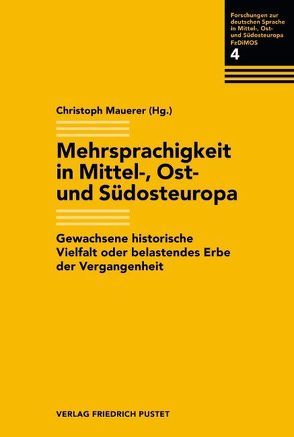 Forschungen zur deutschen Sprache in Mittel-, Ost- und Südosteuropa FzDiMOS
4

Christoph Mauerer (Hg.)

Mehrsprachigkeit in Mittel-, Ost- und Südosteuropa

Gewachsene historische Vielfalt oder belastendes Erbe der Vergangenheit

VERLAG FRIEDRICH PUSTET